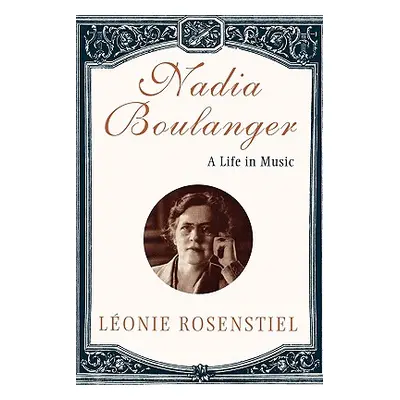 Nadia Boulanger

A Life in Music

LÉONIE ROSENSTIEL